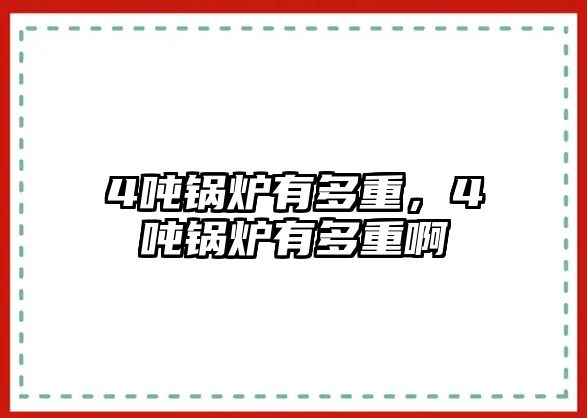 4吨锅炉有多重，4吨锅炉有多重啊